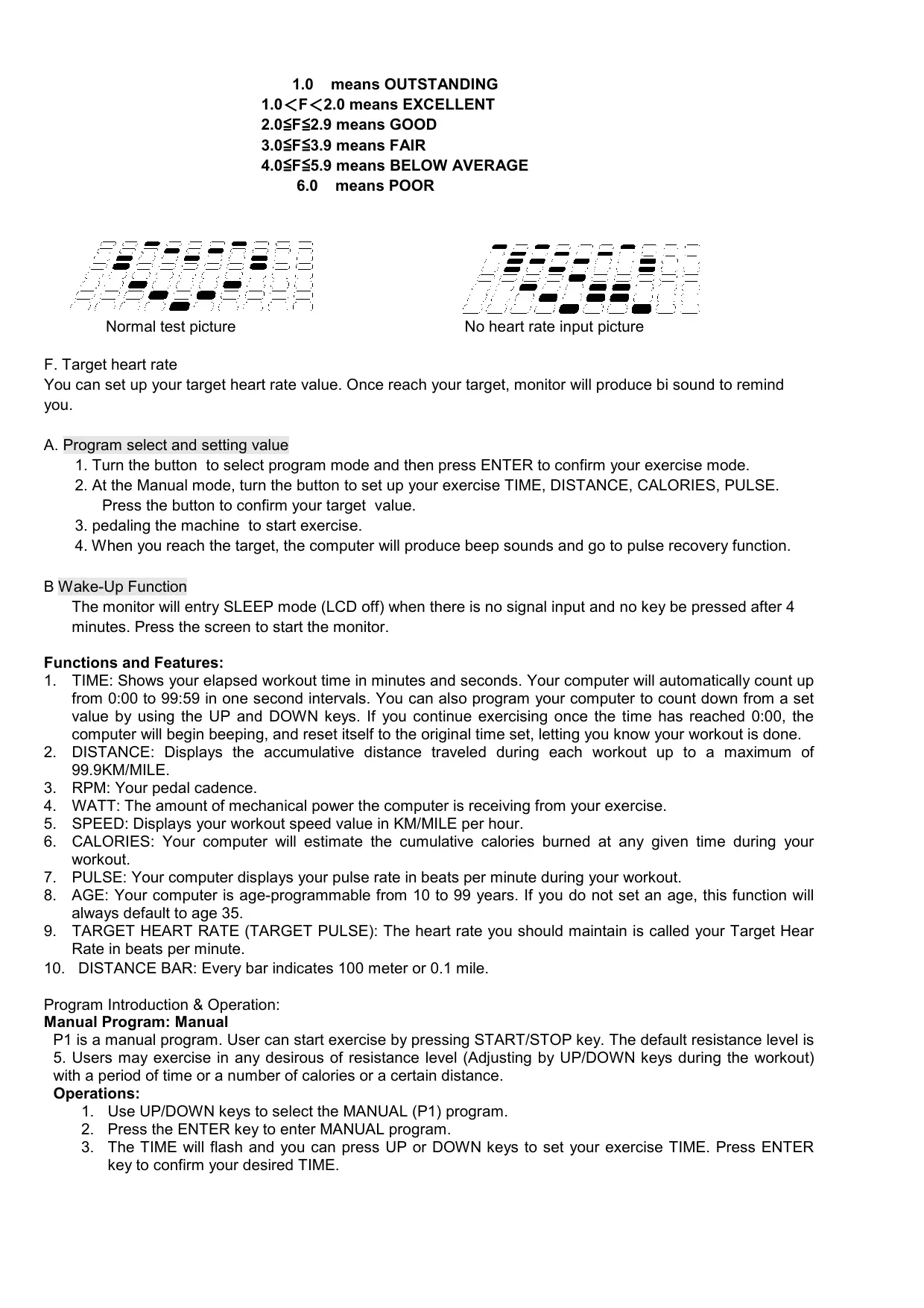 1.0 means OUTSTANDING
1.0＜F＜2.0 means EXCELLENT
2.0≦F≦2.9 means GOOD
3.0≦F≦3.9 means FAIR
4.0≦F≦5.9 means BELOW AVERAGE
6.0 means POOR

Normal test picture

No heart rate input picture

F. Target heart rate
You can set up your target heart rate value. Once reach your target, monitor will produce bi sound to remind you.

A. Program select and setting value
1. Turn the button to select program mode and then press ENTER to confirm your exercise mode.
2. At the Manual mode, turn the button to set up your exercise TIME, DISTANCE, CALORIES, PULSE. Press the button to confirm your target value.
3. pedaling the machine to start exercise.
4. When you reach the target, the computer will produce beep sounds and go to pulse recovery function.

B Wake-Up Function
The monitor will entry SLEEP mode (LCD off) when there is no signal input and no key be pressed after 4 minutes. Press the screen to start the monitor.

Functions and Features:
1. TIME: Shows your elapsed workout time in minutes and seconds. Your computer will automatically count up from 0:00 to 99:59 in one second intervals. You can also program your computer to count down from a set value by using the UP and DOWN keys. If you continue exercising once the time has reached 0:00, the computer will begin beeping, and reset itself to the original time set, letting you know your workout is done.
2. DISTANCE: Displays the accumulative distance traveled during each workout up to a maximum of 99.9KM/MILE.
3. RPM: Your pedal cadence.
4. WATT: The amount of mechanical power the computer is receiving from your exercise.
5. SPEED: Displays your workout speed value in KM/MILE per hour.
6. CALORIES: Your computer will estimate the cumulative calories burned at any given time during your workout.
7. PULSE: Your computer displays your pulse rate in beats per minute during your workout.
8. AGE: Your computer is age-programmable from 10 to 99 years. If you do not set an age, this function will always default to age 35.
9. TARGET HEART RATE (TARGET PULSE): The heart rate you should maintain is called your Target Hear Rate in beats per minute.
10. DISTANCE BAR: Every bar indicates 100 meter or 0.1 mile.

Program Introduction & Operation:
Manual Program: Manual
P1 is a manual program. User can start exercise by pressing START/STOP key. The default resistance level is 5. Users may exercise in any desirous of resistance level (Adjusting by UP/DOWN keys during the workout) with a period of time or a number of calories or a certain distance.
Operations:
1. Use UP/DOWN keys to select the MANUAL (P1) program.
2. Press the ENTER key to enter MANUAL program.
3. The TIME will flash and you can press UP or DOWN keys to set your exercise TIME. Press ENTER key to confirm your desired TIME.